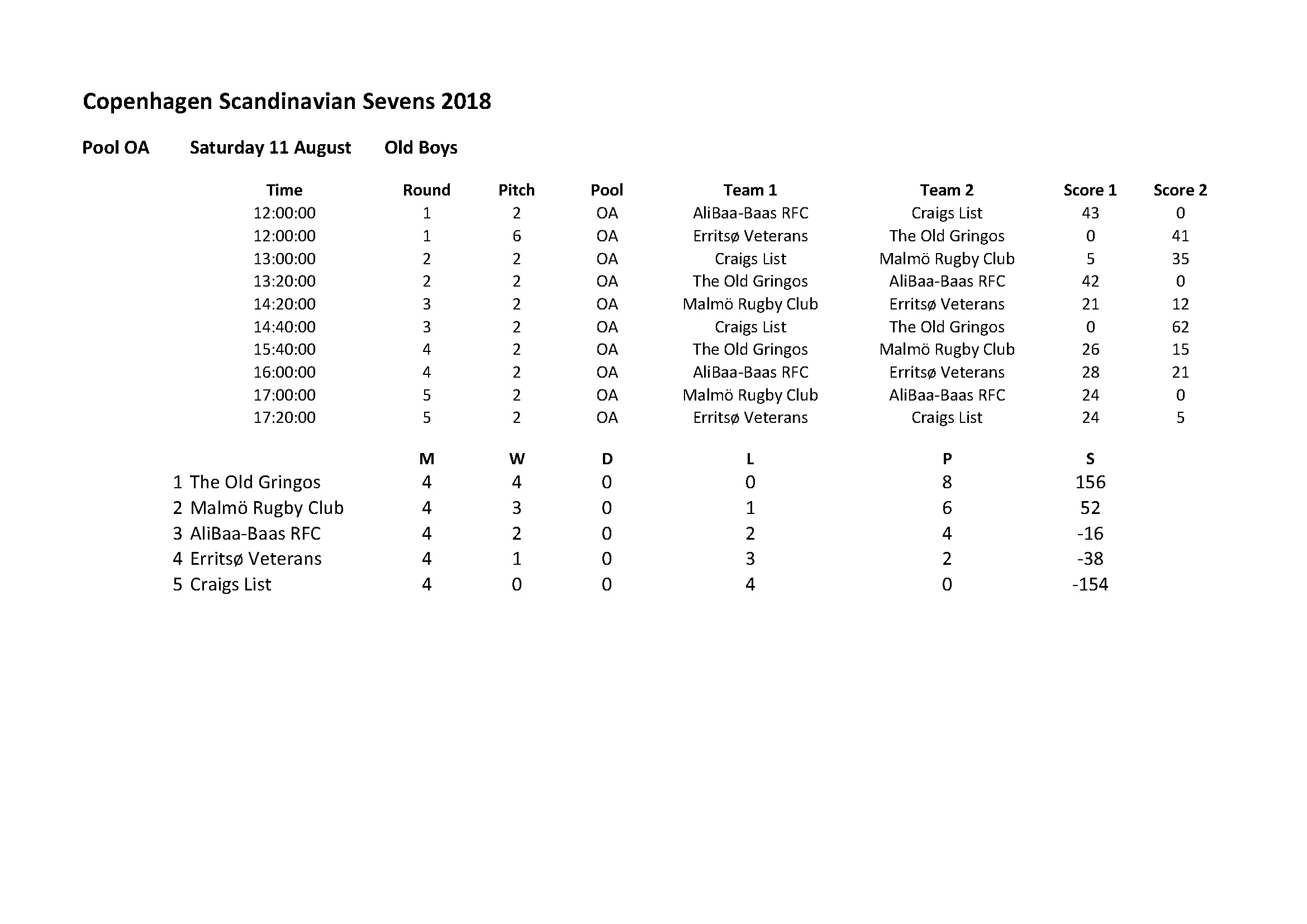 Copenhagen Scandinavian Sevens 2018

Pool OA Saturday 11 August Old Boys

| Time | Round | Pitch | Pool | Team 1 | Team 2 | Score 1 | Score 2 |
|---|---|---|---|---|---|---|---|
| 12:00:00 | 1 | 2 | OA | AliBaa-Baas RFC | Craigs List | 43 | 0 |
| 12:00:00 | 1 | 6 | OA | Erritsø Veterans | The Old Gringos | 0 | 41 |
| 13:00:00 | 2 | 2 | OA | Craigs List | Malmö Rugby Club | 5 | 35 |
| 13:20:00 | 2 | 2 | OA | The Old Gringos | AliBaa-Baas RFC | 42 | 0 |
| 14:20:00 | 3 | 2 | OA | Malmö Rugby Club | Erritsø Veterans | 21 | 12 |
| 14:40:00 | 3 | 2 | OA | Craigs List | The Old Gringos | 0 | 62 |
| 15:40:00 | 4 | 2 | OA | The Old Gringos | Malmö Rugby Club | 26 | 15 |
| 16:00:00 | 4 | 2 | OA | AliBaa-Baas RFC | Erritsø Veterans | 28 | 21 |
| 17:00:00 | 5 | 2 | OA | Malmö Rugby Club | AliBaa-Baas RFC | 24 | 0 |
| 17:20:00 | 5 | 2 | OA | Erritsø Veterans | Craigs List | 24 | 5 |

| | M | W | D | L | P | S |
|---|---|---|---|---|---|---|
| 1 The Old Gringos | 4 | 4 | 0 | 0 | 8 | 156 |
| 2 Malmö Rugby Club | 4 | 3 | 0 | 1 | 6 | 52 |
| 3 AliBaa-Baas RFC | 4 | 2 | 0 | 2 | 4 | -16 |
| 4 Erritsø Veterans | 4 | 1 | 0 | 3 | 2 | -38 |
| 5 Craigs List | 4 | 0 | 0 | 4 | 0 | -154 |